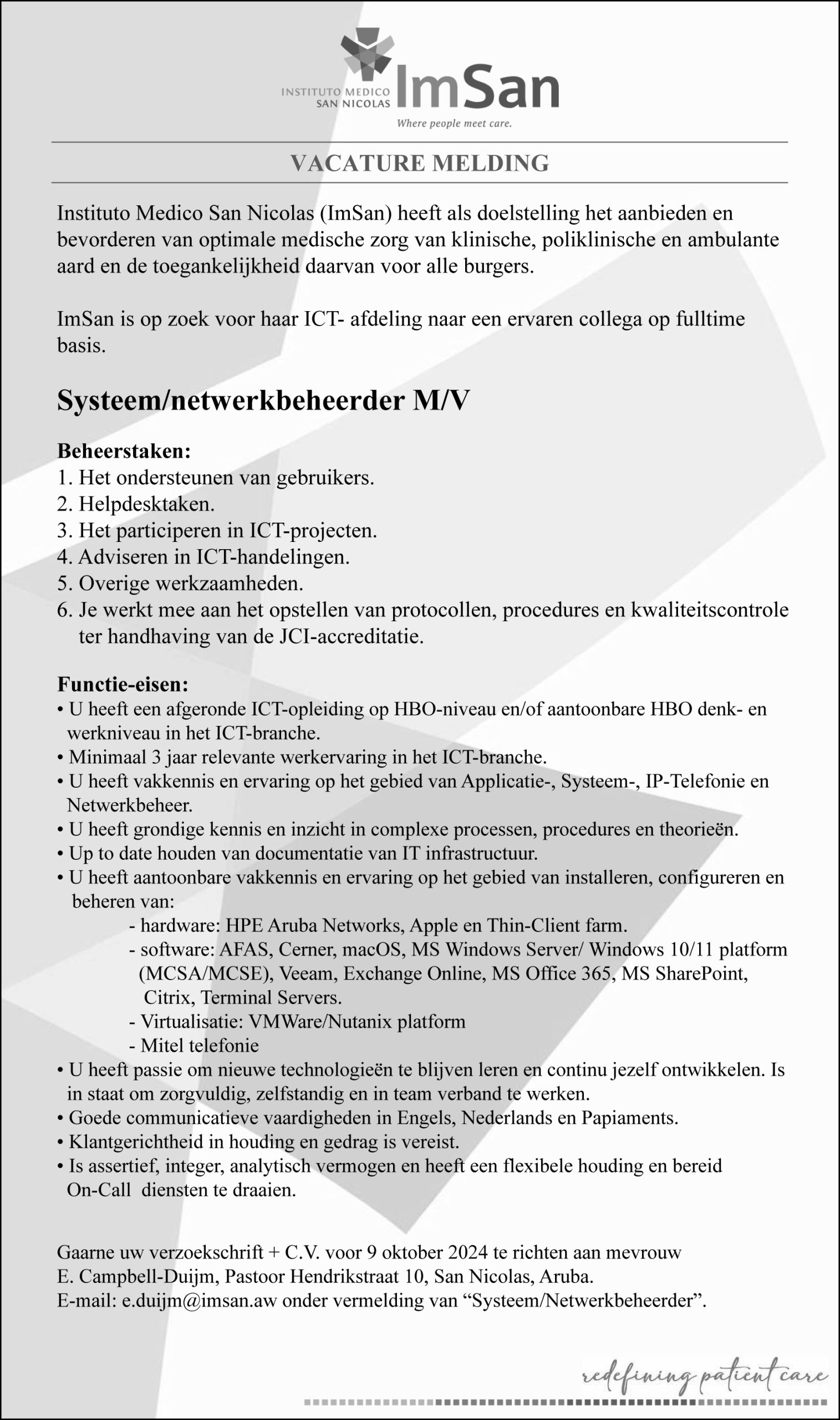 INSTITUTO MEDICO SAN NICOLAS ImSan
Where people meet care.

VACATURE MELDING

Instituto Medico San Nicolas (ImSan) heeft als doelstelling het aanbieden en bevorderen van optimale medische zorg van klinische, poliklinische en ambulante aard en de toegankelijkheid daarvan voor alle burgers.

ImSan is op zoek voor haar ICT- afdeling naar een ervaren collega op fulltime basis.

Systeem/netwerkbeheerder M/V

Beheerstaken:
1. Het ondersteunen van gebruikers.
2. Helpdesktaken.
3. Het participeren in ICT-projecten.
4. Adviseren in ICT-handelingen.
5. Overige werkzaamheden.
6. Je werkt mee aan het opstellen van protocollen, procedures en kwaliteitscontrole ter handhaving van de JCI-accreditatie.

Functie-eisen:
• U heeft een afgeronde ICT-opleiding op HBO-niveau en/of aantoonbare HBO denk- en werkniveau in het ICT-branche.
• Minimaal 3 jaar relevante werkervaring in het ICT-branche.
• U heeft vakkennis en ervaring op het gebied van Applicatie-, Systeem-, IP-Telefonie en Netwerkbeheer.
• U heeft grondige kennis en inzicht in complexe processen, procedures en theorieën.
• Up to date houden van documentatie van IT infrastructuur.
• U heeft aantoonbare vakkennis en ervaring op het gebied van installeren, configureren en beheren van:
- hardware: HPE Aruba Networks, Apple en Thin-Client farm.
- software: AFAS, Cerner, macOS, MS Windows Server/ Windows 10/11 platform (MCSA/MCSE), Veeam, Exchange Online, MS Office 365, MS SharePoint, Citrix, Terminal Servers.
- Virtualisatie: VMWare/Nutanix platform
- Mitel telefonie
• U heeft passie om nieuwe technologieën te blijven leren en continu jezelf ontwikkelen. Is in staat om zorgvuldig, zelfstandig en in team verband te werken.
• Goede communicatieve vaardigheden in Engels, Nederlands en Papiaments.
• Klantgerichtheid in houding en gedrag is vereist.
• Is assertief, integer, analytisch vermogen en heeft een flexibele houding en bereid On-Call diensten te draaien.

Gaarne uw verzoekschrift + C.V. voor 9 oktober 2024 te richten aan mevrouw E. Campbell-Duijm, Pastoor Hendrikstraat 10, San Nicolas, Aruba.
E-mail: e.duijm@imsan.aw onder vermelding van “Systeem/Netwerkbeheerder”.

redefining patient care